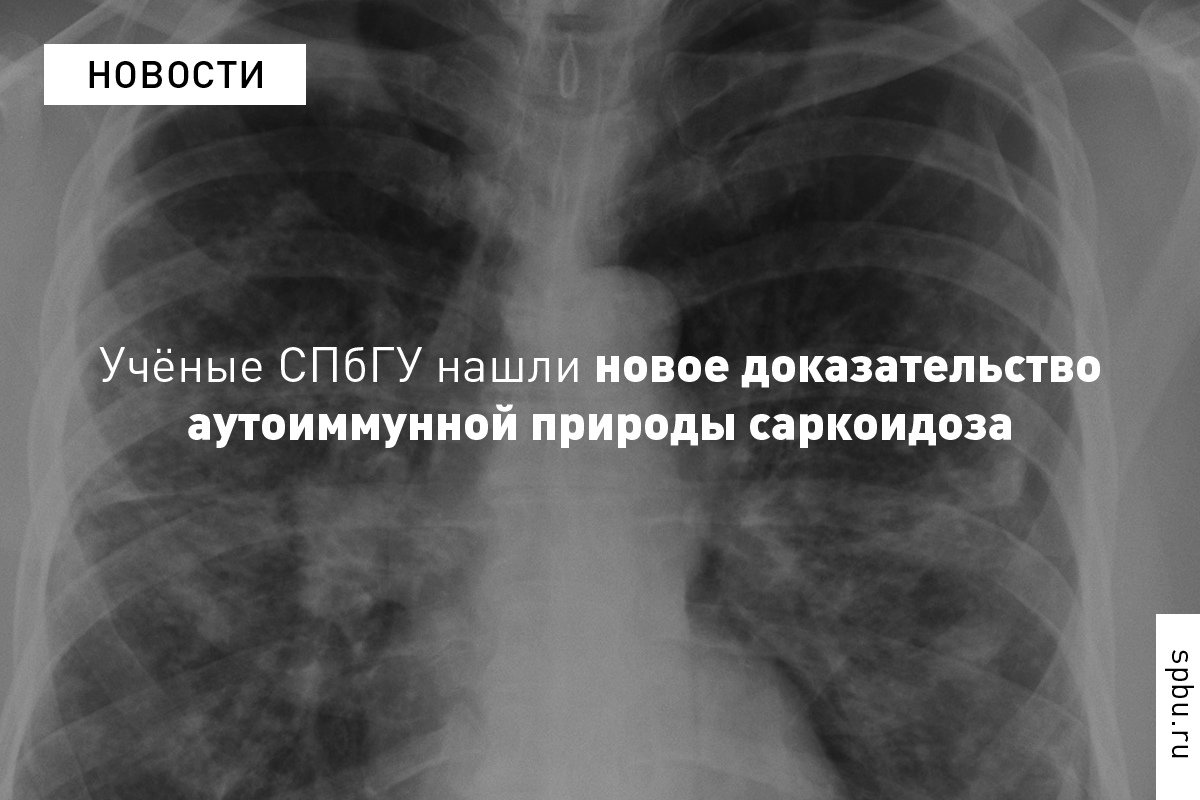 НОВОСТИ

Учёные СПбГУ нашли новое доказательство аутоиммунной природы саркоидоза

spbu.ru